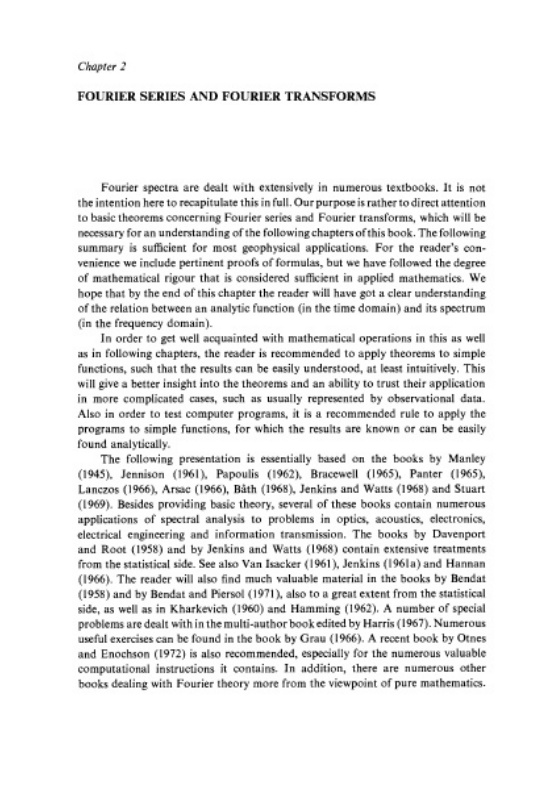 Chapter 2

FOURIER SERIES AND FOURIER TRANSFORMS

Fourier spectra are dealt with extensively in numerous textbooks. It is not the intention here to recapitulate this in full. Our purpose is rather to direct attention to basic theorems concerning Fourier series and Fourier transforms, which will be necessary for an understanding of the following chapters of this book. The following summary is sufficient for most geophysical applications. For the reader's convenience we include pertinent proofs of formulas, but we have followed the degree of mathematical rigour that is considered sufficient in applied mathematics. We hope that by the end of this chapter the reader will have got a clear understanding of the relation between an analytic function (in the time domain) and its spectrum (in the frequency domain).

In order to get well acquainted with mathematical operations in this as well as in following chapters, the reader is recommended to apply theorems to simple functions, such that the results can be easily understood, at least intuitively. This will give a better insight into the theorems and an ability to trust their application in more complicated cases, such as usually represented by observational data. Also in order to test computer programs, it is a recommended rule to apply the programs to simple functions, for which the results are known or can be easily found analytically.

The following presentation is essentially based on the books by Manley (1945), Jennison (1961), Papoulis (1962), Bracewell (1965), Panter (1965), Lanczos (1966), Arsac (1966), Båth (1968), Jenkins and Watts (1968) and Stuart (1969). Besides providing basic theory, several of these books contain numerous applications of spectral analysis to problems in optics, acoustics, electronics, electrical engineering and information transmission. The books by Davenport and Root (1958) and by Jenkins and Watts (1968) contain extensive treatments from the statistical side. See also Van Isacker (1961), Jenkins (1961a) and Hannan (1966). The reader will also find much valuable material in the books by Bendat (1958) and by Bendat and Piersol (1971), also to a great extent from the statistical side, as well as in Kharkevich (1960) and Hamming (1962). A number of special problems are dealt with in the multi-author book edited by Harris (1967). Numerous useful exercises can be found in the book by Grau (1966). A recent book by Otnes and Enochson (1972) is also recommended, especially for the numerous valuable computational instructions it contains. In addition, there are numerous other books dealing with Fourier theory more from the viewpoint of pure mathematics.